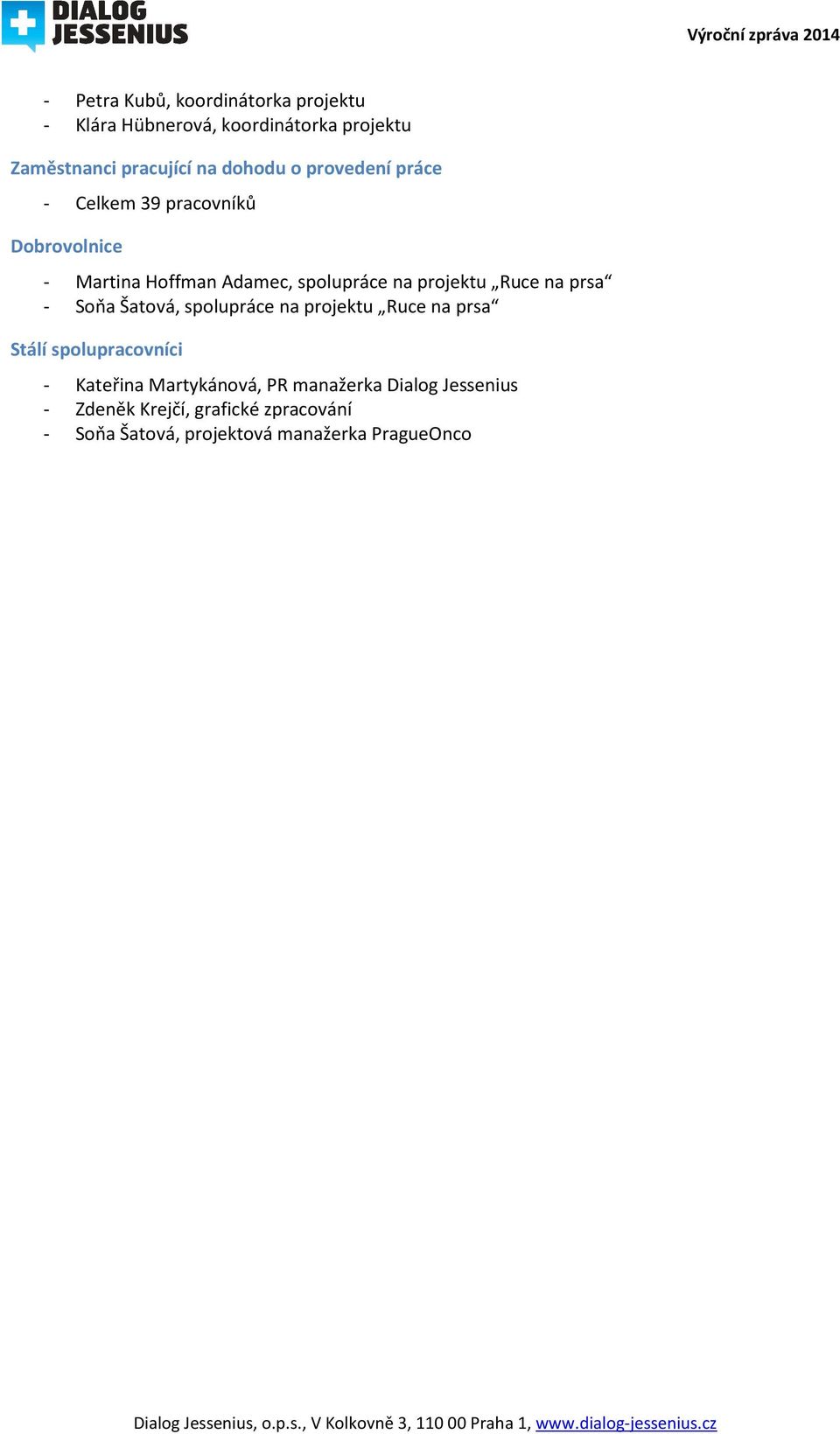 DIALOG JESSENIUS

Výroční zpráva 2014

- Petra Kubů, koordinátorka projektu
- Klára Hübnerová, koordinátorka projektu

Zaměstnanci pracující na dohodu o provedení práce

- Celkem 39 pracovníků

Dobrovolnice

- Martina Hoffman Adamec, spolupráce na projektu „Ruce na prsa“
- Soňa Šatová, spolupráce na projektu „Ruce na prsa“

Stálí spolupracovníci

- Kateřina Martykánová, PR manažerka Dialog Jessenius
- Zdeněk Krejčí, grafické zpracování
- Soňa Šatová, projektová manažerka PragueOnco

Dialog Jessenius, o.p.s., V Kolkovně 3, 110 00 Praha 1, www.dialog-jessenius.cz